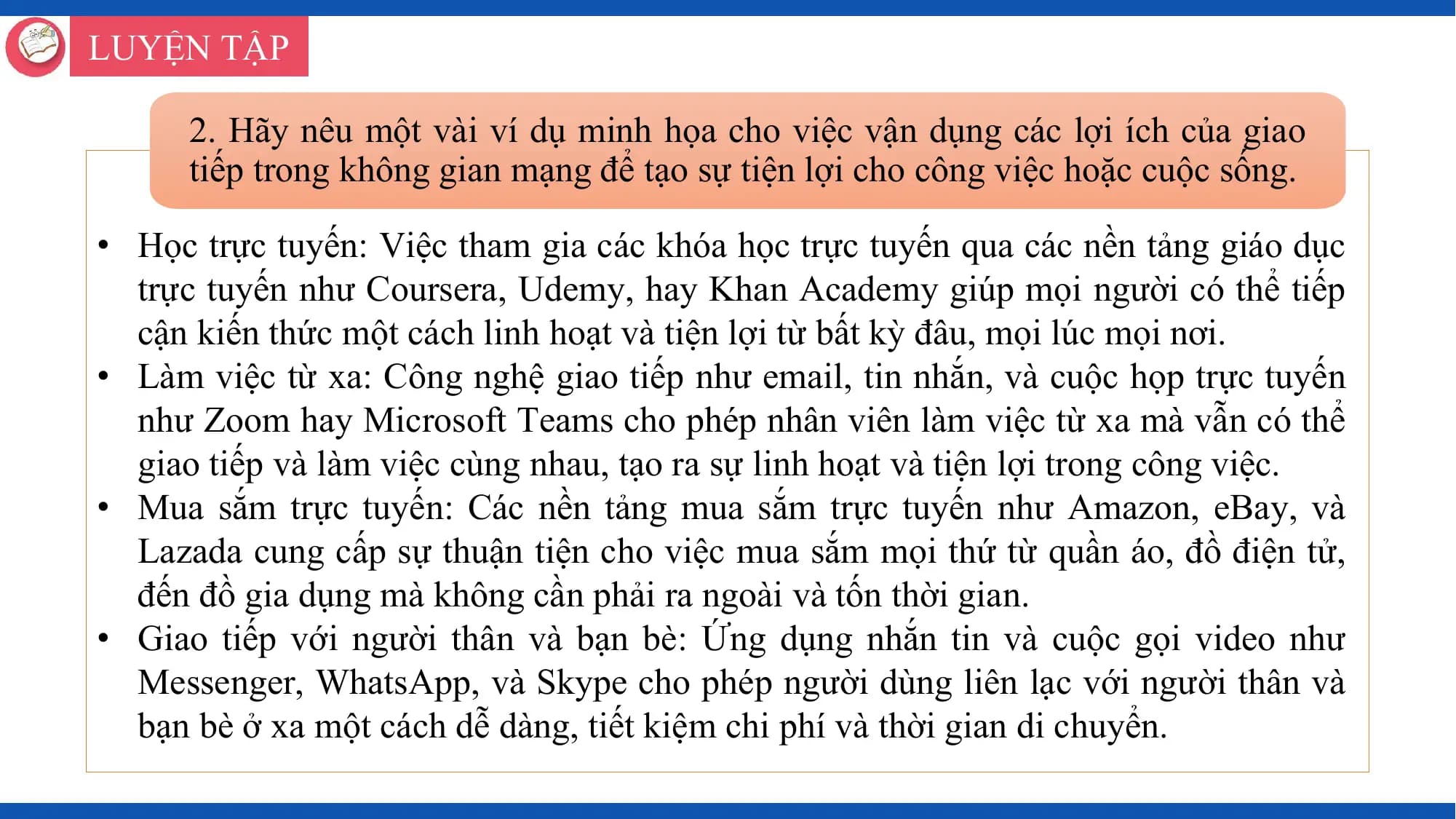 LUYỆN TẬP

2. Hãy nêu một vài ví dụ minh họa cho việc vận dụng các lợi ích của giao tiếp trong không gian mạng để tạo sự tiện lợi cho công việc hoặc cuộc sống.

• Học trực tuyến: Việc tham gia các khóa học trực tuyến qua các nền tảng giáo dục trực tuyến như Coursera, Udemy, hay Khan Academy giúp mọi người có thể tiếp cận kiến thức một cách linh hoạt và tiện lợi từ bất kỳ đâu, mọi lúc mọi nơi.
• Làm việc từ xa: Công nghệ giao tiếp như email, tin nhắn, và cuộc họp trực tuyến như Zoom hay Microsoft Teams cho phép nhân viên làm việc từ xa mà vẫn có thể giao tiếp và làm việc cùng nhau, tạo ra sự linh hoạt và tiện lợi trong công việc.
• Mua sắm trực tuyến: Các nền tảng mua sắm trực tuyến như Amazon, eBay, và Lazada cung cấp sự thuận tiện cho việc mua sắm mọi thứ từ quần áo, đồ điện tử, đến đồ gia dụng mà không cần phải ra ngoài và tốn thời gian.
• Giao tiếp với người thân và bạn bè: Ứng dụng nhắn tin và cuộc gọi video như Messenger, WhatsApp, và Skype cho phép người dùng liên lạc với người thân và bạn bè ở xa một cách dễ dàng, tiết kiệm chi phí và thời gian di chuyển.